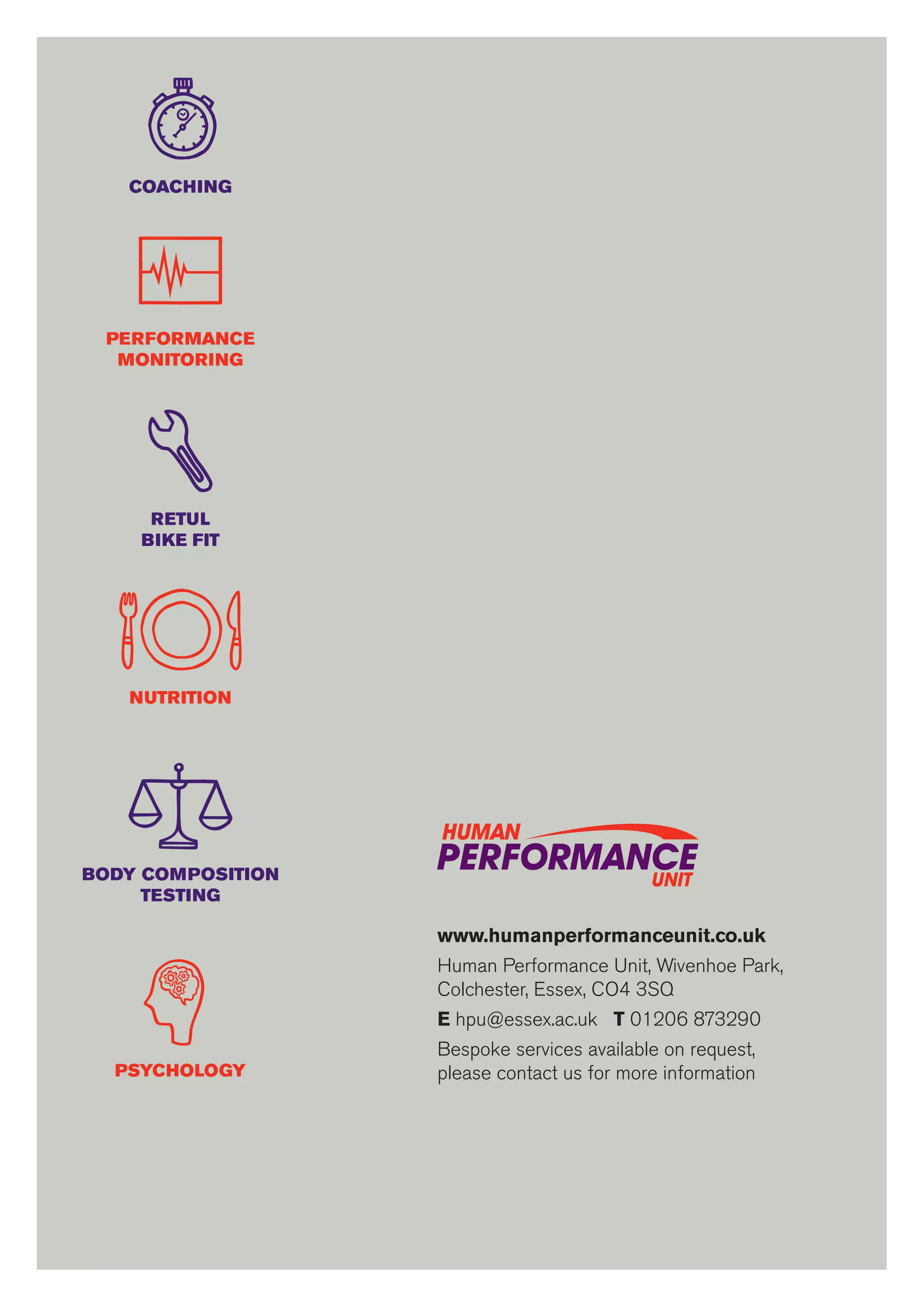 COACHING

PERFORMANCE MONITORING

RETUL BIKE FIT

NUTRITION

BODY COMPOSITION TESTING

PSYCHOLOGY

HUMAN PERFORMANCE UNIT

www.humanperformanceunit.co.uk

Human Performance Unit, Wivenhoe Park, Colchester, Essex, CO4 3SQ

E hpu@essex.ac.uk T 01206 873290

Bespoke services available on request, please contact us for more information